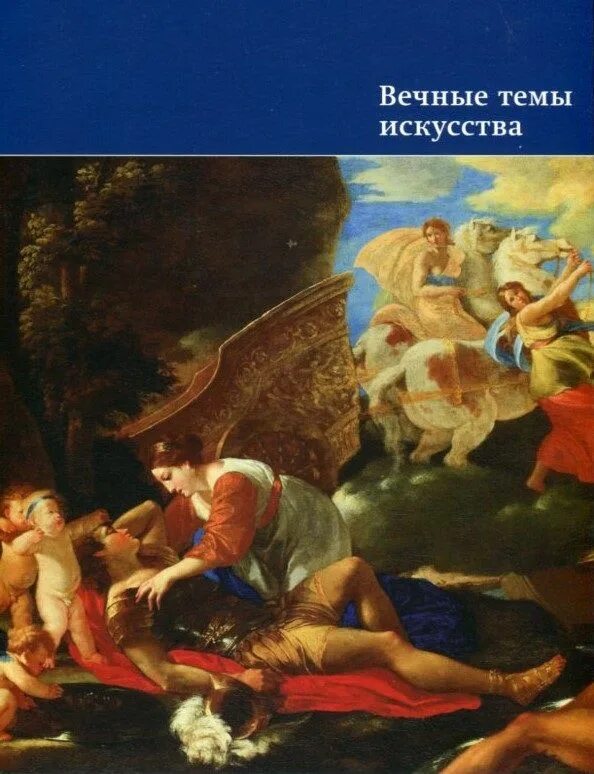 Вечные темы искусства